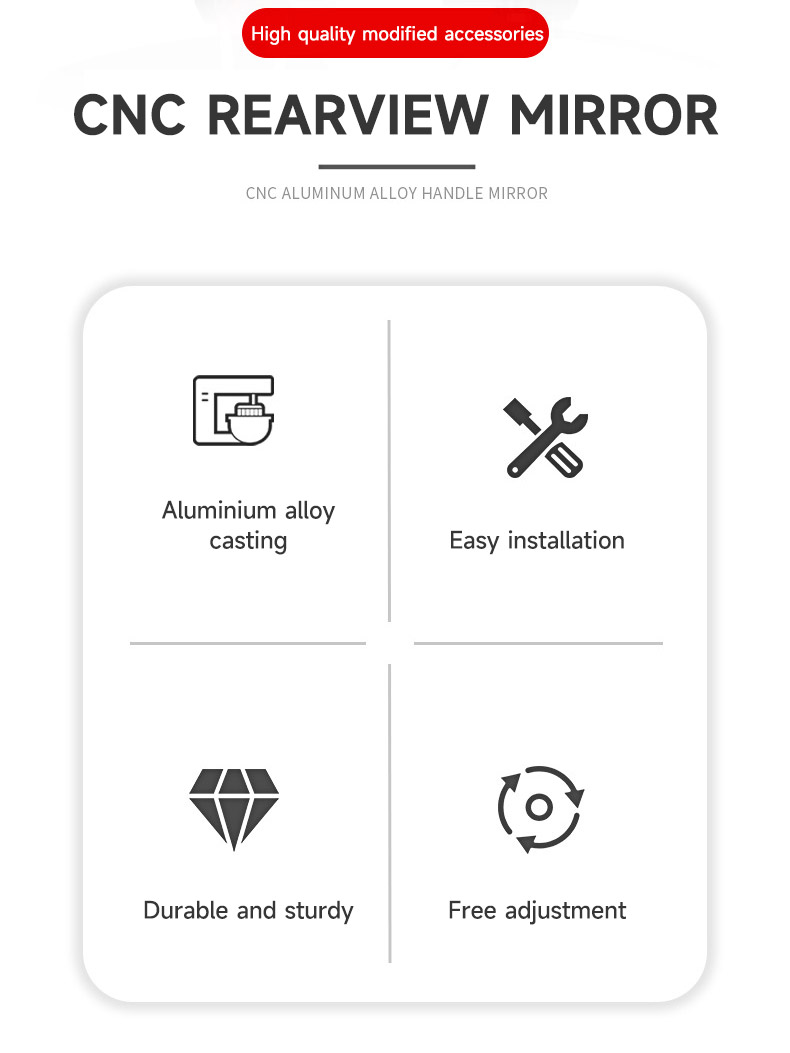 High quality modified accessories

CNC REARVIEW MIRROR

CNC ALUMINUM ALLOY HANDLE MIRROR

Aluminium alloy casting

Easy installation

Durable and sturdy

Free adjustment